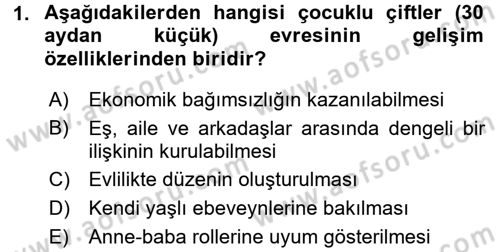 1. Aşağıdakilerden hangisi çocuklu çiftler (30 aydan küçük) evresinin gelişim özelliklerinden biridir?

A) Ekonomik bağımsızlığın kazanılabilmesi
B) Eş, aile ve arkadaşlar arasında dengeli bir ilişkinin kurulabilmesi
C) Evlilikte düzenin oluşturulması
D) Kendi yaşlı ebeveynlerine bakılması
E) Anne-baba rollerine uyum gösterilmesi

www.aofsoru.com